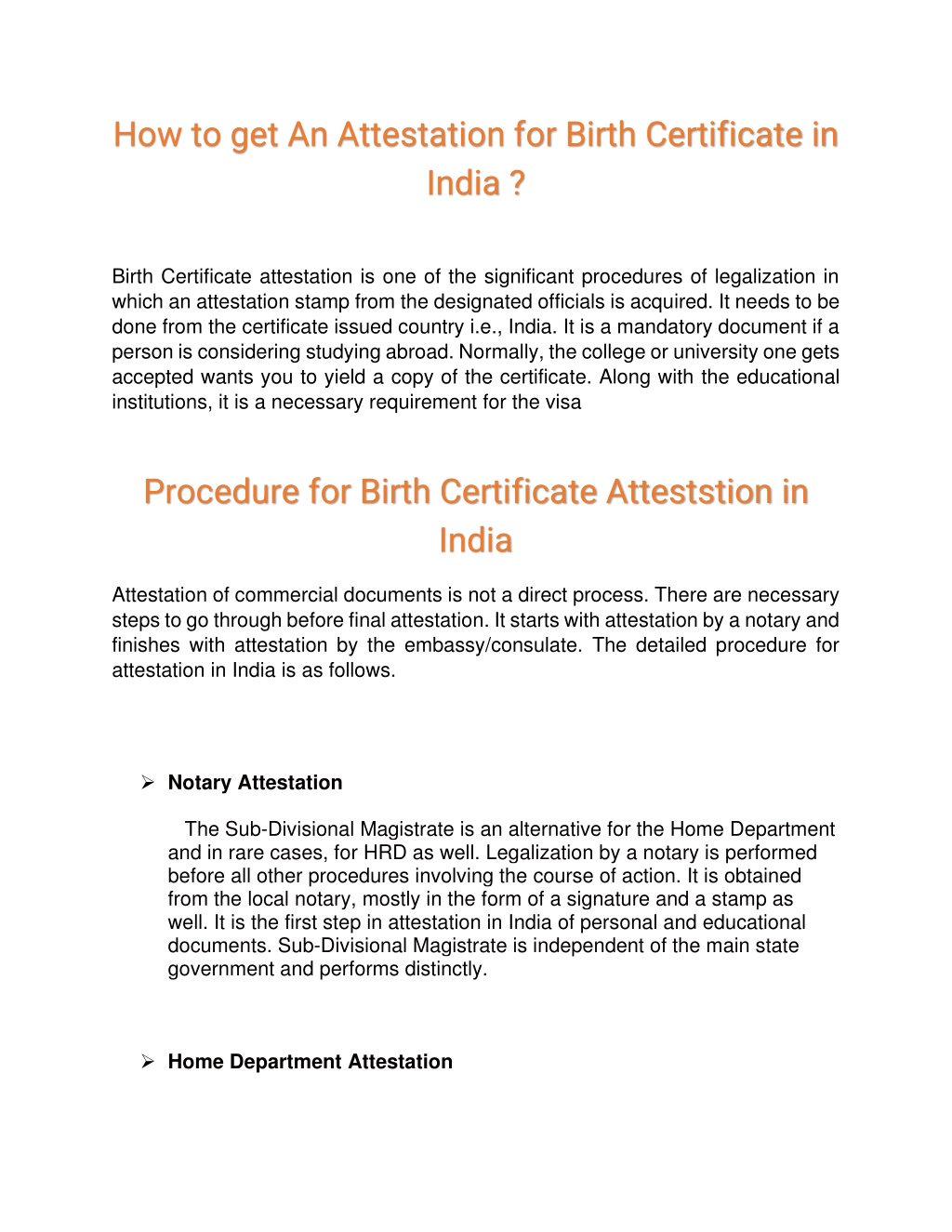 How to get An Attestation for Birth Certificate in India ?

Birth Certificate attestation is one of the significant procedures of legalization in which an attestation stamp from the designated officials is acquired. It needs to be done from the certificate issued country i.e., India. It is a mandatory document if a person is considering studying abroad. Normally, the college or university one gets accepted wants you to yield a copy of the certificate. Along with the educational institutions, it is a necessary requirement for the visa

Procedure for Birth Certificate Atteststion in India

Attestation of commercial documents is not a direct process. There are necessary steps to go through before final attestation. It starts with attestation by a notary and finishes with attestation by the embassy/consulate. The detailed procedure for attestation in India is as follows.

➢ Notary Attestation

The Sub-Divisional Magistrate is an alternative for the Home Department and in rare cases, for HRD as well. Legalization by a notary is performed before all other procedures involving the course of action. It is obtained from the local notary, mostly in the form of a signature and a stamp as well. It is the first step in attestation in India of personal and educational documents. Sub-Divisional Magistrate is independent of the main state government and performs distinctly.

➢ Home Department Attestation